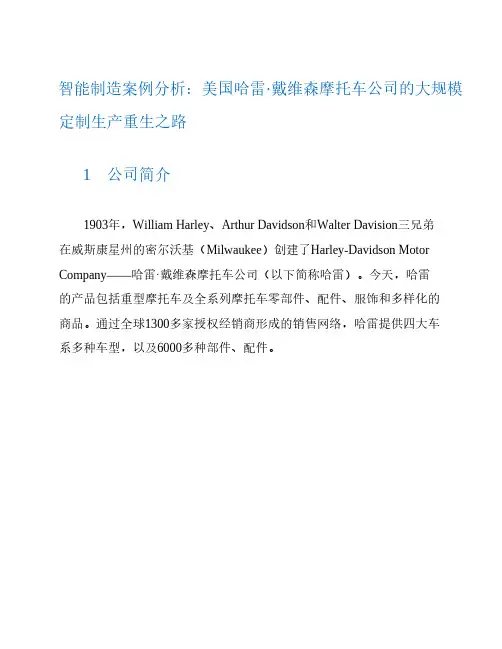 智能制造案例分析：美国哈雷·戴维森摩托车公司的大规模定制生产重生之路

1　公司简介

1903年，William Harley、Arthur Davidson和Walter Davision三兄弟在威斯康星州的密尔沃基（Milwaukee）创建了Harley-Davidson Motor Company——哈雷·戴维森摩托车公司（以下简称哈雷）。今天，哈雷的产品包括重型摩托车及全系列摩托车零部件、配件、服饰和多样化的商品。通过全球1300多家授权经销商形成的销售网络，哈雷提供四大车系多种车型，以及6000多种部件、配件。